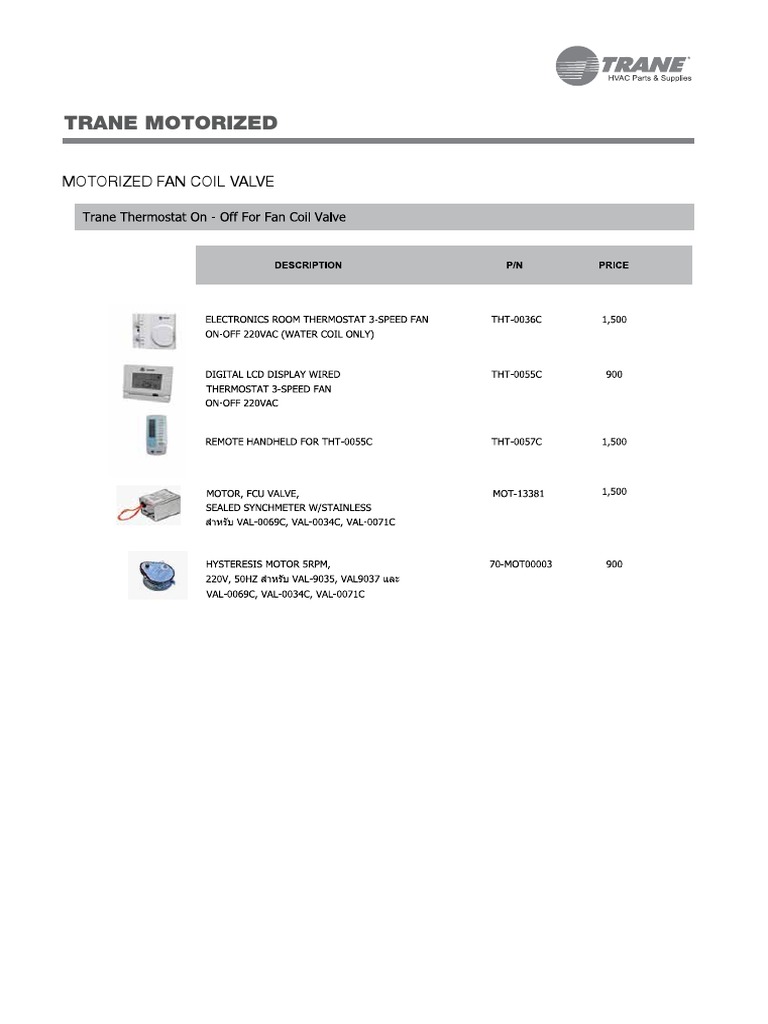 TRANE
HVAC Parts & Supplies

TRANE MOTORIZED

MOTORIZED FAN COIL VALVE

Trane Thermostat On - Off For Fan Coil Valve

| DESCRIPTION | P/N | PRICE |
|---|---|---|
| ELECTRONICS ROOM THERMOSTAT 3-SPEED FAN ON-OFF 220VAC (WATER COIL ONLY) | THT-0036C | 1,500 |
| DIGITAL LCD DISPLAY WIRED THERMOSTAT 3-SPEED FAN ON-OFF 220VAC | THT-0055C | 900 |
| REMOTE HANDHELD FOR THT-0055C | THT-0057C | 1,500 |
| MOTOR, FCU VALVE, SEALED SYNCHMETER W/STAINLESS สำหรับ VAL-0069C, VAL-0034C, VAL-0071C | MOT-13381 | 1,500 |
| HYSTERESIS MOTOR 5RPM, 220V, 50HZ สำหรับ VAL-9035, VAL9037 และ VAL-0069C, VAL-0034C, VAL-0071C | 70-MOT00003 | 900 |